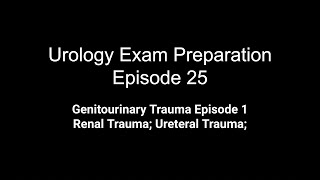 Urology Exam Preparation
Episode 25

Genitourinary Trauma Episode 1
Renal Trauma; Ureteral Trauma;